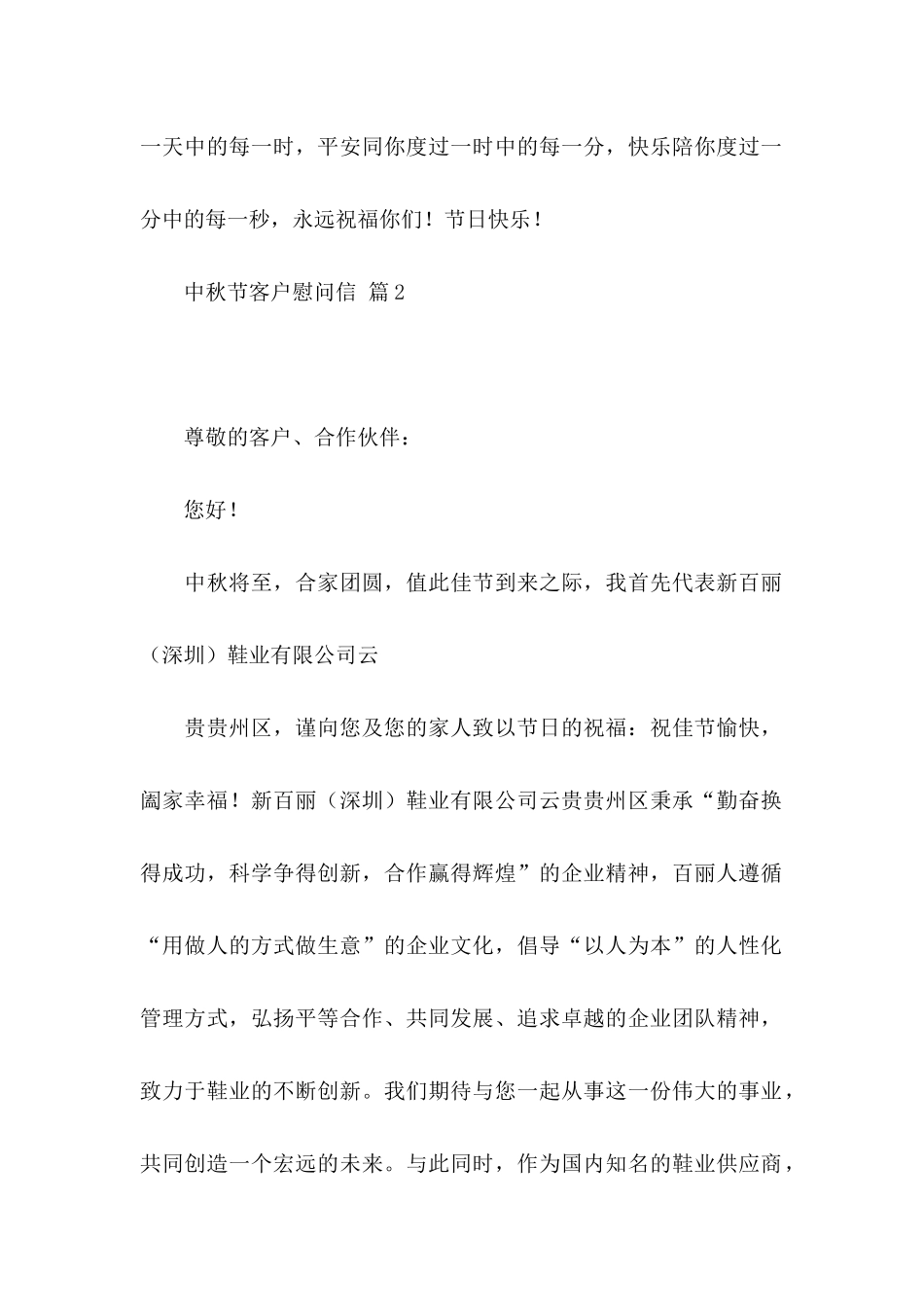 一天中的每一时，平安同你度过一时中的每一分，快乐陪你度过一分中的每一秒，永远祝福你们！节日快乐！

中秋节客户慰问信 篇2

尊敬的客户、合作伙伴：

您好！

中秋将至，合家团圆，值此佳节到来之际，我首先代表新百丽（深圳）鞋业有限公司云

贵贵州区，谨向您及您的家人致以节日的祝福：祝佳节愉快，阖家幸福！新百丽（深圳）鞋业有限公司云贵贵州区秉承“勤奋换得成功，科学争得创新，合作赢得辉煌”的企业精神，百丽人遵循“用做人的方式做生意”的企业文化，倡导“以人为本”的人性化管理方式，弘扬平等合作、共同发展、追求卓越的企业团队精神，致力于鞋业的不断创新。我们期待与您一起从事这一份伟大的事业，共同创造一个宏远的未来。与此同时，作为国内知名的鞋业供应商，